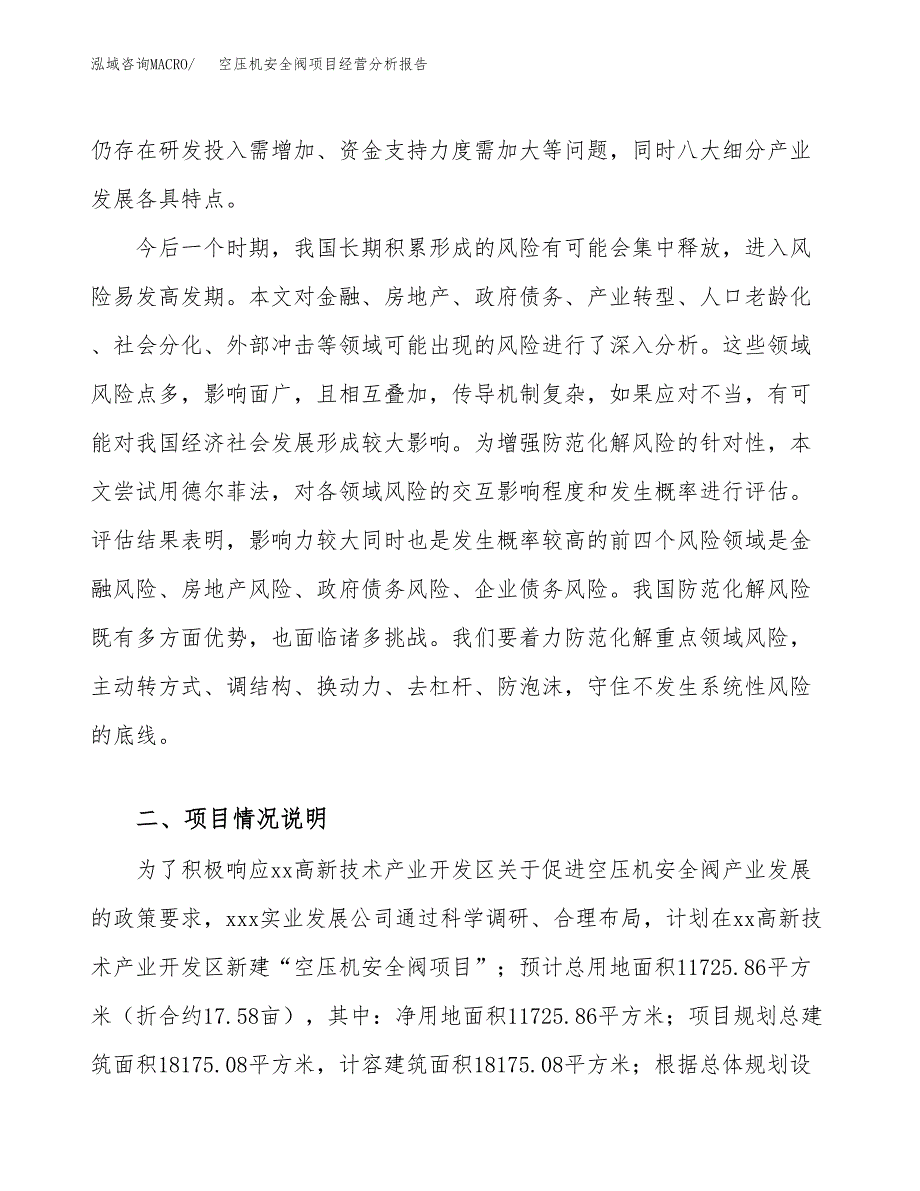 泓域咨询MACRO/　空压机安全阀项目经营分析报告

仍存在研发投入需增加、资金支持力度需加大等问题，同时八大细分产业发展各具特点。

今后一个时期，我国长期积累形成的风险有可能会集中释放，进入风险易发高发期。本文对金融、房地产、政府债务、产业转型、人口老龄化、社会分化、外部冲击等领域可能出现的风险进行了深入分析。这些领域风险点多，影响面广，且相互叠加，传导机制复杂，如果应对不当，有可能对我国经济社会发展形成较大影响。为增强防范化解风险的针对性，本文尝试用德尔菲法，对各领域风险的交互影响程度和发生概率进行评估。评估结果表明，影响力较大同时也是发生概率较高的前四个风险领域是金融风险、房地产风险、政府债务风险、企业债务风险。我国防范化解风险既有多方面优势，也面临诸多挑战。我们要着力防范化解重点领域风险，主动转方式、调结构、换动力、去杠杆、防泡沫，守住不发生系统性风险的底线。

二、项目情况说明

为了积极响应xx高新技术产业开发区关于促进空压机安全阀产业发展的政策要求，xxx实业发展公司通过科学调研、合理布局，计划在xx高新技术产业开发区新建“空压机安全阀项目”；预计总用地面积11725.86平方米（折合约17.58亩），其中：净用地面积11725.86平方米；项目规划总建筑面积18175.08平方米，计容建筑面积18175.08平方米；根据总体规划设